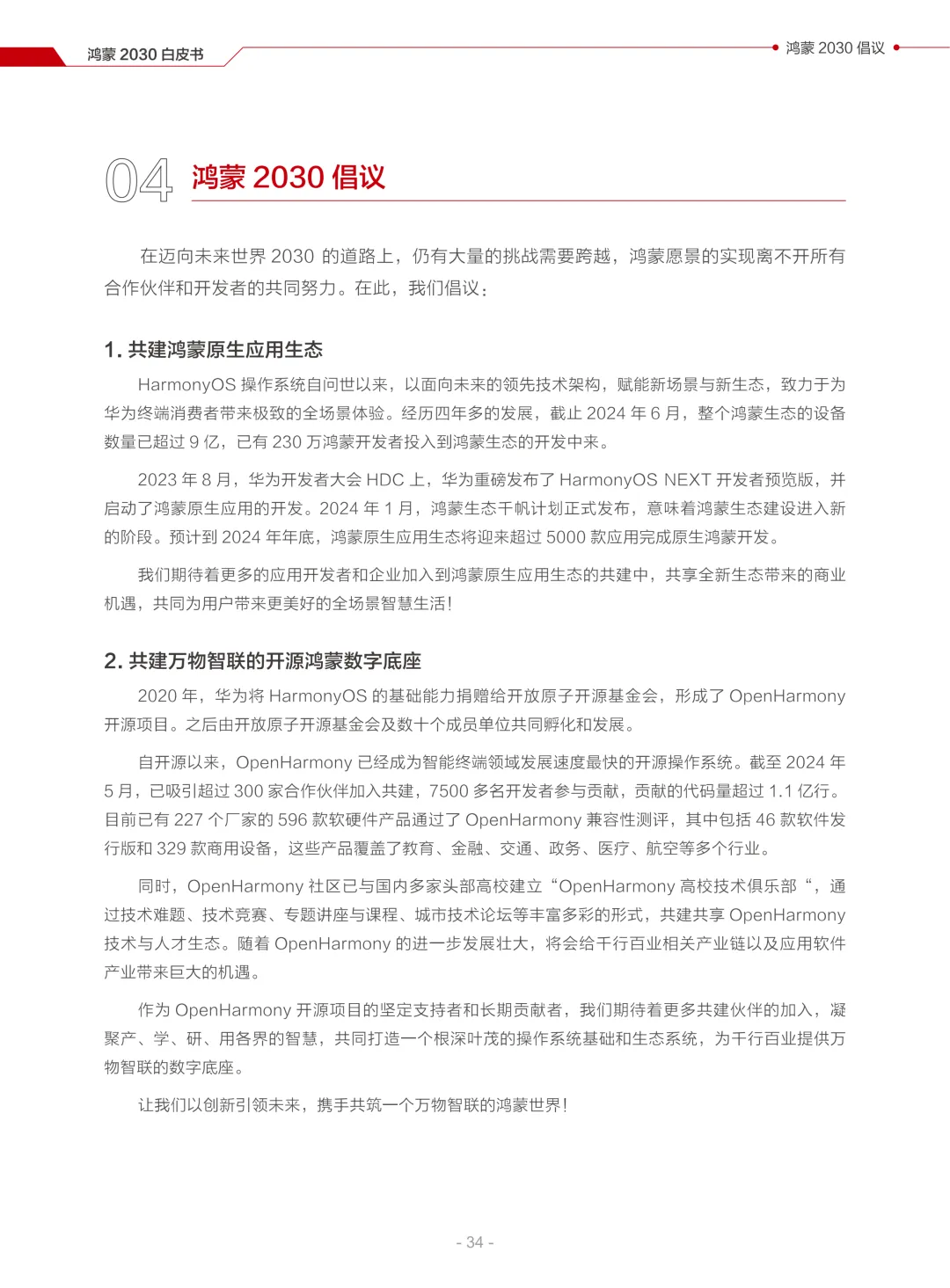 鸿蒙 2030 白皮书

鸿蒙 2030 倡议

04 鸿蒙 2030 倡议

在迈向未来世界 2030 的道路上，仍有大量的挑战需要跨越，鸿蒙愿景的实现离不开所有合作伙伴和开发者的共同努力。在此，我们倡议：

1. 共建鸿蒙原生应用生态

HarmonyOS 操作系统自问世以来，以面向未来的领先技术架构，赋能新场景与新生态，致力于为华为终端消费者带来极致的全场景体验。经历四年多的发展，截止 2024 年 6 月，整个鸿蒙生态的设备数量已超过 9 亿，已有 230 万鸿蒙开发者投入到鸿蒙生态的开发中来。

2023 年 8 月，华为开发者大会 HDC 上，华为重磅发布了 HarmonyOS NEXT 开发者预览版，并启动了鸿蒙原生应用的开发。2024 年 1 月，鸿蒙生态千帆计划正式发布，意味着鸿蒙生态建设进入新的阶段。预计到 2024 年年底，鸿蒙原生应用生态将迎来超过 5000 款应用完成原生鸿蒙开发。

我们期待着更多的应用开发者和企业加入到鸿蒙原生应用生态的共建中，共享全新生态带来的商业机遇，共同为用户带来更美好的全场景智慧生活！

2. 共建万物智联的开源鸿蒙数字底座

2020 年，华为将 HarmonyOS 的基础能力捐赠给开放原子开源基金会，形成了 OpenHarmony 开源项目。之后由开放原子开源基金会及数十个成员单位共同孵化和发展。

自开源以来，OpenHarmony 已经成为智能终端领域发展速度最快的开源操作系统。截至 2024 年 5 月，已吸引超过 300 家合作伙伴加入共建，7500 多名开发者参与贡献，贡献的代码量超过 1.1 亿行。目前已有 227 个厂家的 596 款软硬件产品通过了 OpenHarmony 兼容性测评，其中包括 46 款软件发行版和 329 款商用设备，这些产品覆盖了教育、金融、交通、政务、医疗、航空等多个行业。

同时，OpenHarmony 社区已与国内多家头部高校建立“OpenHarmony 高校技术俱乐部“，通过技术难题、技术竞赛、专题讲座与课程、城市技术论坛等丰富多彩的形式，共建共享 OpenHarmony 技术与人才生态。随着 OpenHarmony 的进一步发展壮大，将会给千行百业相关产业链以及应用软件产业带来巨大的机遇。

作为 OpenHarmony 开源项目的坚定支持者和长期贡献者，我们期待着更多共建伙伴的加入，凝聚产、学、研、用各界的智慧，共同打造一个根深叶茂的操作系统基础和生态系统，为千行百业提供万物智联的数字底座。

让我们以创新引领未来，携手共筑一个万物智联的鸿蒙世界！

- 34 -